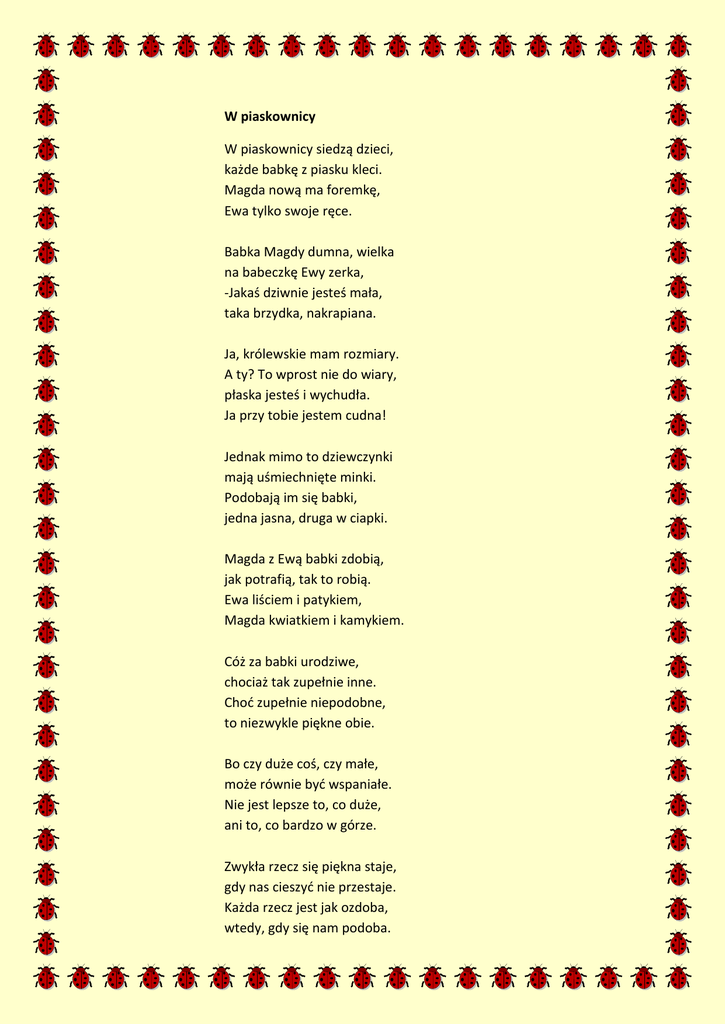 W piaskownicy

W piaskownicy siedzą dzieci,
każde babkę z piasku kleci.
Magda nową ma foremkę,
Ewa tylko swoje ręce.

Babka Magdy dumna, wielka
na babeczkę Ewy zerka,
-Jakaś dziwnie jesteś mała,
taka brzydka, nakrapiana.

Ja, królewskie mam rozmiary.
A ty? To wprost nie do wiary,
płaska jesteś i wychudła.
Ja przy tobie jestem cudna!

Jednak mimo to dziewczynki
mają uśmiechnięte minki.
Podobają im się babki,
jedna jasna, druga w ciapki.

Magda z Ewą babki zdobią,
jak potrafią, tak to robią.
Ewa liściem i patykiem,
Magda kwiatkiem i kamykiem.

Cóż za babki urodziwe,
chociaż tak zupełnie inne.
Choć zupełnie niepodobne,
to niezwykle piękne obie.

Bo czy duże coś, czy małe,
może równie być wspaniałe.
Nie jest lepsze to, co duże,
ani to, co bardzo w górze.

Zwykła rzecz się piękna staje,
gdy nas cieszyć nie przestaje.
Każda rzecz jest jak ozdoba,
wtedy, gdy się nam podoba.